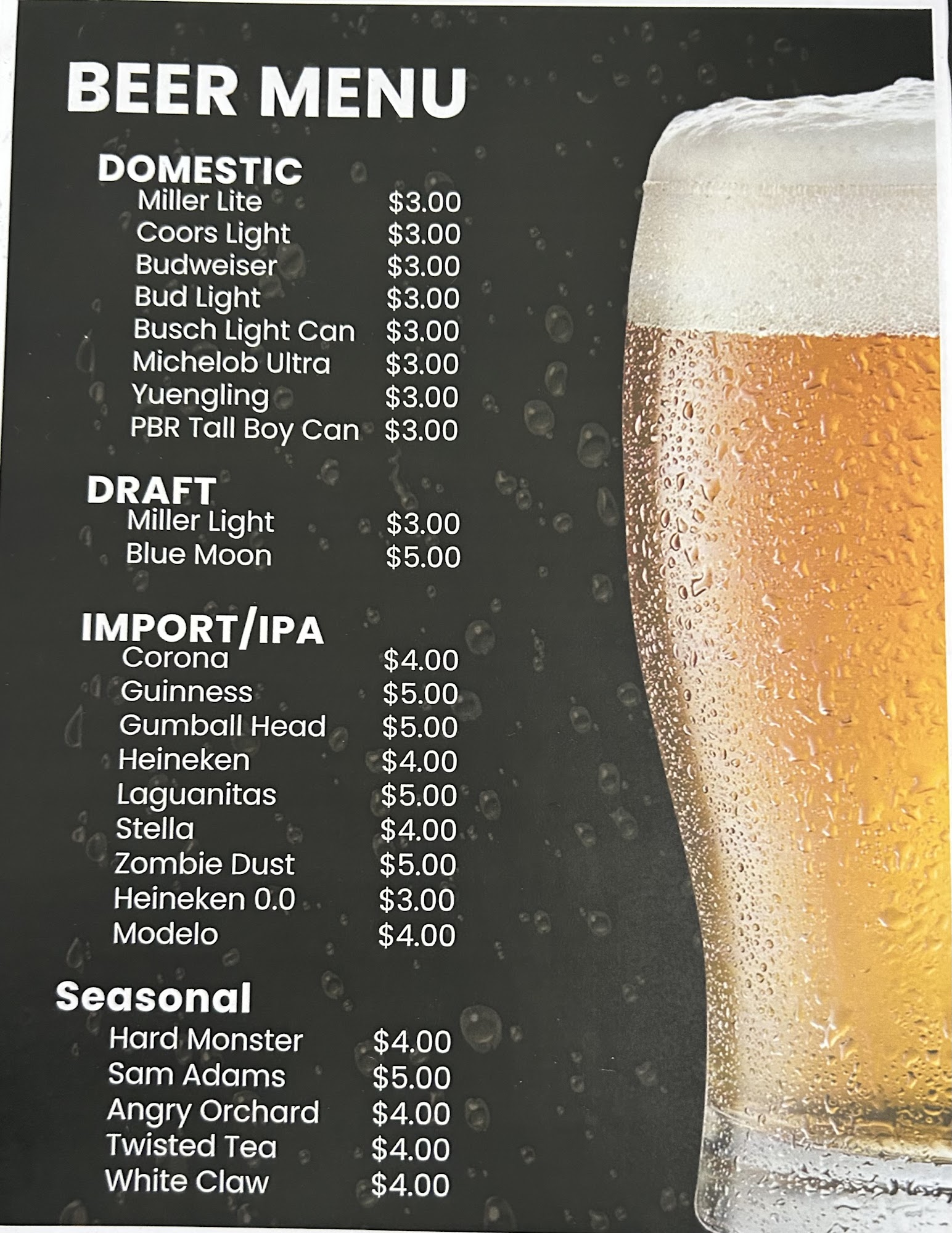 BEER MENU

DOMESTIC
Miller Lite $3.00
Coors Light $3.00
Budweiser $3.00
Bud Light $3.00
Busch Light Can $3.00
Michelob Ultra $3.00
Yuengling $3.00
PBR Tall Boy Can $3.00

DRAFT
Miller Light $3.00
Blue Moon $5.00

IMPORT/IPA
Corona $4.00
Guinness $5.00
Gumball Head $5.00
Heineken $4.00
Laguanitas $5.00
Stella $4.00
Zombie Dust $5.00
Heineken 0.0 $3.00
Modelo $4.00

Seasonal
Hard Monster $4.00
Sam Adams $5.00
Angry Orchard $4.00
Twisted Tea $4.00
White Claw $4.00